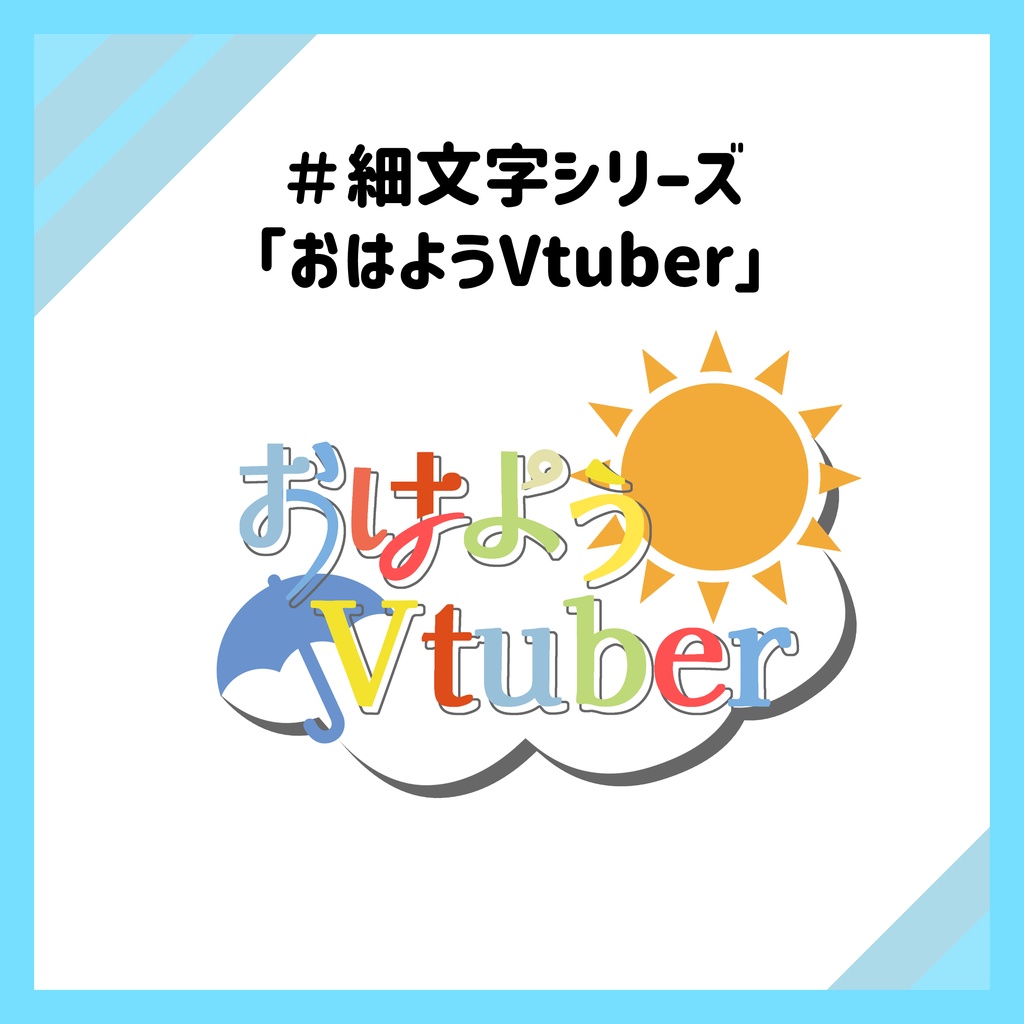 ＃細文字シリーズ
「おはようVtuber」

おはよう
Vtuber